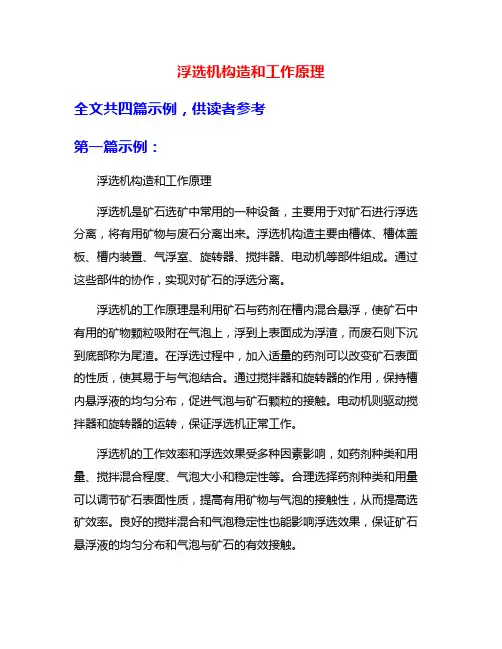 浮选机构造和工作原理

全文共四篇示例，供读者参考

第一篇示例：

浮选机构造和工作原理

浮选机是矿石选矿中常用的一种设备，主要用于对矿石进行浮选分离，将有用矿物与废石分离出来。浮选机构造主要由槽体、槽体盖板、槽内装置、气浮室、旋转器、搅拌器、电动机等部件组成。通过这些部件的协作，实现对矿石的浮选分离。

浮选机的工作原理是利用矿石与药剂在槽内混合悬浮，使矿石中有用的矿物颗粒吸附在气泡上，浮到上表面成为浮渣，而废石则下沉到底部称为尾渣。在浮选过程中，加入适量的药剂可以改变矿石表面的性质，使其易于与气泡结合。通过搅拌器和旋转器的作用，保持槽内悬浮液的均匀分布，促进气泡与矿石颗粒的接触。电动机则驱动搅拌器和旋转器的运转，保证浮选机正常工作。

浮选机的工作效率和浮选效果受多种因素影响，如药剂种类和用量、搅拌混合程度、气泡大小和稳定性等。合理选择药剂种类和用量可以调节矿石表面性质，提高有用矿物与气泡的接触性，从而提高选矿效率。良好的搅拌混合和气泡稳定性也能影响浮选效果，保证矿石悬浮液的均匀分布和气泡与矿石的有效接触。